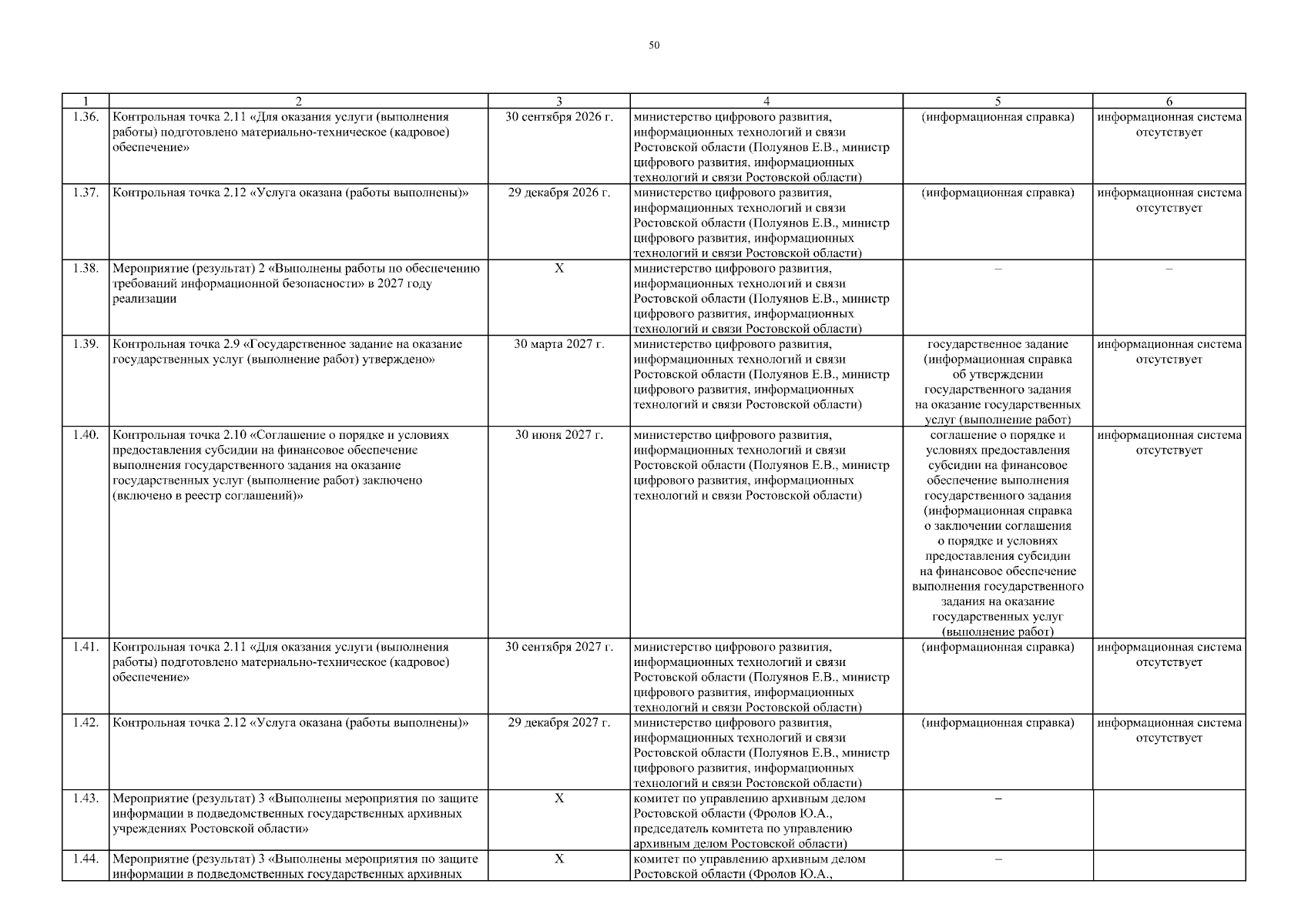 50

| 1 | 2 | 3 | 4 | 5 | 6 |
|---|---|---|---|---|---|
| 1.36. | Контрольная точка 2.11 «Для оказания услуги (выполнения работы) подготовлено материально-техническое (кадровое) обеспечение» | 30 сентября 2026 г. | министерство цифрового развития, информационных технологий и связи Ростовской области (Полуянов Е.В., министр цифрового развития, информационных технологий и связи Ростовской области) | (информационная справка) | информационная система отсутствует |
| 1.37. | Контрольная точка 2.12 «Услуга оказана (работы выполнены)» | 29 декабря 2026 г. | министерство цифрового развития, информационных технологий и связи Ростовской области (Полуянов Е.В., министр цифрового развития, информационных технологий и связи Ростовской области) | (информационная справка) | информационная система отсутствует |
| 1.38. | Мероприятие (результат) 2 «Выполнены работы по обеспечению требований информационной безопасности» в 2027 году реализации | Х | министерство цифрового развития, информационных технологий и связи Ростовской области (Полуянов Е.В., министр цифрового развития, информационных технологий и связи Ростовской области) | – | – |
| 1.39. | Контрольная точка 2.9 «Государственное задание на оказание государственных услуг (выполнение работ) утверждено» | 30 марта 2027 г. | министерство цифрового развития, информационных технологий и связи Ростовской области (Полуянов Е.В., министр цифрового развития, информационных технологий и связи Ростовской области) | государственное задание (информационная справка об утверждении государственного задания на оказание государственных услуг (выполнение работ) | информационная система отсутствует |
| 1.40. | Контрольная точка 2.10 «Соглашение о порядке и условиях предоставления субсидии на финансовое обеспечение выполнения государственного задания на оказание государственных услуг (выполнение работ) заключено (включено в реестр соглашений)» | 30 июня 2027 г. | министерство цифрового развития, информационных технологий и связи Ростовской области (Полуянов Е.В., министр цифрового развития, информационных технологий и связи Ростовской области) | соглашение о порядке и условиях предоставления субсидии на финансовое обеспечение выполнения государственного задания (информационная справка о заключении соглашения о порядке и условиях предоставления субсидии на финансовое обеспечение выполнения государственного задания на оказание государственных услуг (выполнение работ) | информационная система отсутствует |
| 1.41. | Контрольная точка 2.11 «Для оказания услуги (выполнения работы) подготовлено материально-техническое (кадровое) обеспечение» | 30 сентября 2027 г. | министерство цифрового развития, информационных технологий и связи Ростовской области (Полуянов Е.В., министр цифрового развития, информационных технологий и связи Ростовской области) | (информационная справка) | информационная система отсутствует |
| 1.42. | Контрольная точка 2.12 «Услуга оказана (работы выполнены)» | 29 декабря 2027 г. | министерство цифрового развития, информационных технологий и связи Ростовской области (Полуянов Е.В., министр цифрового развития, информационных технологий и связи Ростовской области) | (информационная справка) | информационная система отсутствует |
| 1.43. | Мероприятие (результат) 3 «Выполнены мероприятия по защите информации в подведомственных государственных архивных учреждениях Ростовской области» | Х | комитет по управлению архивным делом Ростовской области (Фролов Ю.А., председатель комитета по управлению архивным делом Ростовской области) | – | |
| 1.44. | Мероприятие (результат) 3 «Выполнены мероприятия по защите информации в подведомственных государственных архивных | Х | комитет по управлению архивным делом Ростовской области (Фролов Ю.А., | – | |